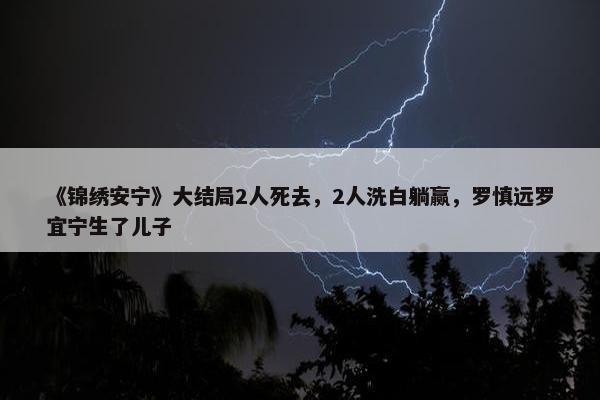 《锦绣安宁》大结局2人死去，2人洗白躺赢，罗慎远罗宜宁生了儿子